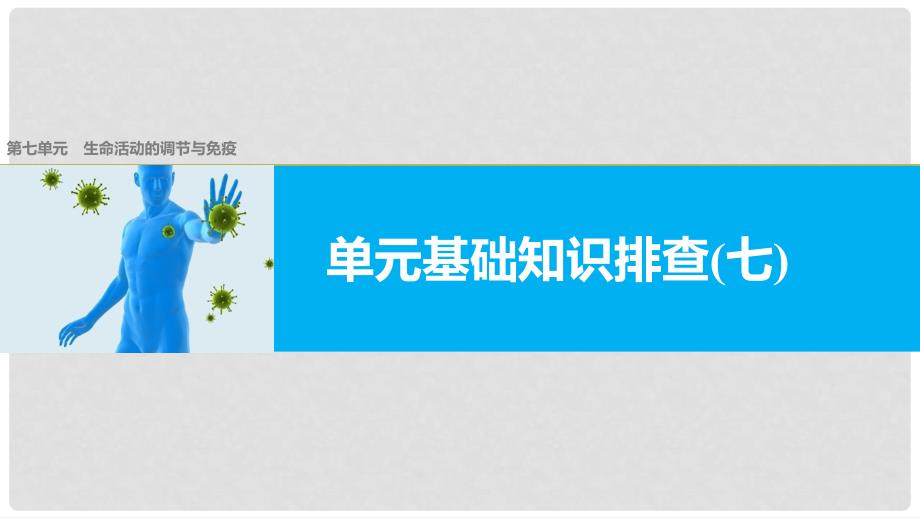 第七单元　生命活动的调节与免疫

单元基础知识排查(七)